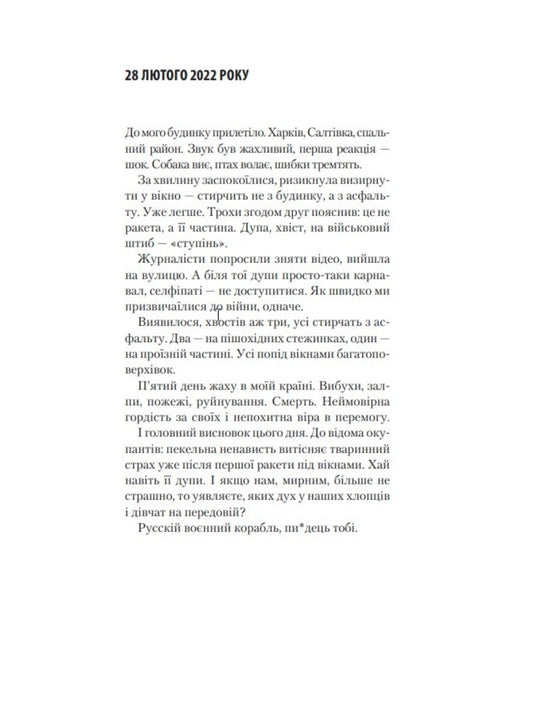 28 ЛЮТОГО 2022 РОКУ

До мого будинку прилетіло. Харків, Салтівка, спальний район. Звук був жахливий, перша реакція — шок. Собака виє, птах волає, шибки тремтять.

За хвилину заспокоїлися, ризикнула визирнути у вікно — стирчить не з будинку, а з асфальту. Уже легше. Трохи згодом друг пояснив: це не ракета, а її частина. Дупа, хвіст, на військовий штиб — «ступінь».

Журналісти попросили зняти відео, вийшла на вулицю. А біля тої дупи просто-таки карнавал, селфіпаті — не доступитися. Як швидко ми призвичаїлися до війни, одначе.

Виявилося, хвостів аж три, усі стирчать з асфальту. Два — на пішохідних стежинках, один — на проїзній частині. Усі попід вікнами багатоповерхівок.

П'ятий день жаху в моїй країні. Вибухи, залпи, пожежі, руйнування. Смерть. Неймовірна гордість за своїх і непохитна віра в перемогу.

І головний висновок цього дня. До відома окупантів: пекельна ненависть витісняє тваринний страх уже після першої ракети під вікнами. Хай навіть її дупи. І якщо нам, мирним, більше не страшно, то уявляєте, яких дух у наших хлопців і дівчат на передовій?

Русскій воєнний корабль, пи*дець тобі.